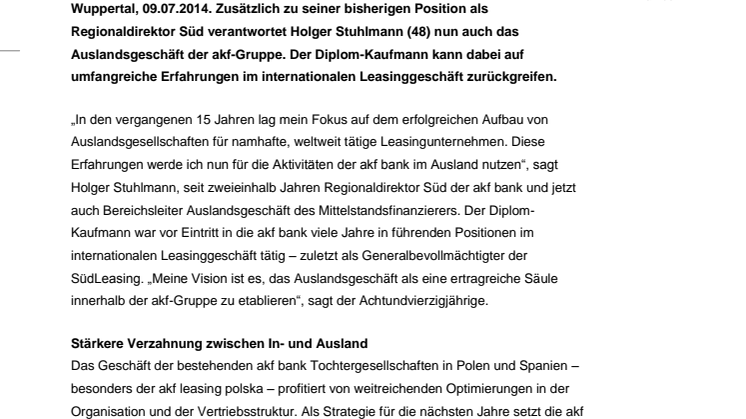 Wuppertal, 09.07.2014. Zusätzlich zu seiner bisherigen Position als Regionaldirektor Süd verantwortet Holger Stuhlmann (48) nun auch das Auslandsgeschäft der akf-Gruppe. Der Diplom-Kaufmann kann dabei auf umfangreiche Erfahrungen im internationalen Leasinggeschäft zurückgreifen.

„In den vergangenen 15 Jahren lag mein Fokus auf dem erfolgreichen Aufbau von Auslandsgesellschaften für namhafte, weltweit tätige Leasingunternehmen. Diese Erfahrungen werde ich nun für die Aktivitäten der akf bank im Ausland nutzen“, sagt Holger Stuhlmann, seit zweieinhalb Jahren Regionaldirektor Süd der akf bank und jetzt auch Bereichsleiter Auslandsgeschäft des Mittelstandsfinanzierers. Der Diplom-Kaufmann war vor Eintritt in die akf bank viele Jahre in führenden Positionen im internationalen Leasinggeschäft tätig – zuletzt als Generalbevollmächtigter der SüdLeasing. „Meine Vision ist es, das Auslandsgeschäft als eine ertragreiche Säule innerhalb der akf-Gruppe zu etablieren“, sagt der Achtundvierzigjährige.

Stärkere Verzahnung zwischen In- und Ausland
Das Geschäft der bestehenden akf bank Tochtergesellschaften in Polen und Spanien – besonders der akf leasing polska – profitiert von weitreichenden Optimierungen in der Organisation und der Vertriebsstruktur. Als Strategie für die nächsten Jahre setzt die akf